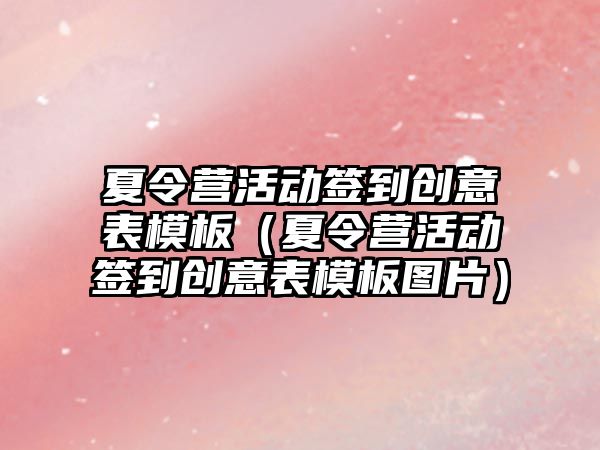 夏令营活动签到创意表模板（夏令营活动签到创意表模板图片）